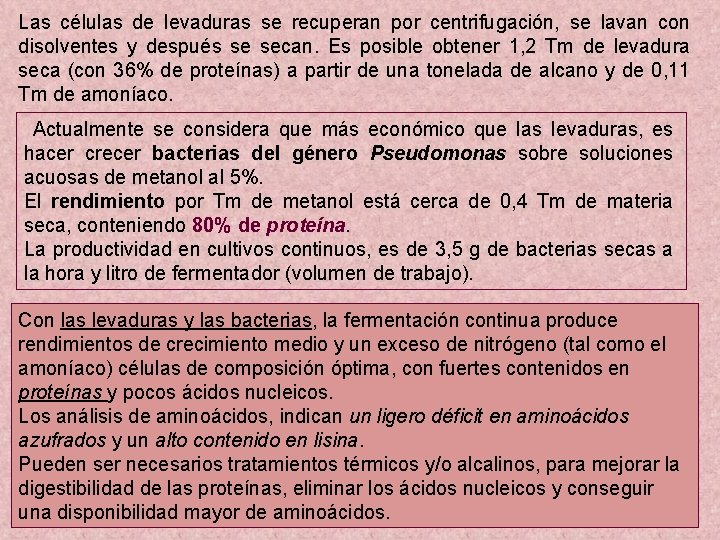 Las células de levaduras se recuperan por centrifugación, se lavan con disolventes y después se secan. Es posible obtener 1,2 Tm de levadura seca (con 36% de proteínas) a partir de una tonelada de alcano y de 0,11 Tm de amoníaco.

Actualmente se considera que más económico que las levaduras, es hacer crecer bacterias del género Pseudomonas sobre soluciones acuosas de metanol al 5%.
El rendimiento por Tm de metanol está cerca de 0,4 Tm de materia seca, conteniendo 80% de proteína.
La productividad en cultivos continuos, es de 3,5 g de bacterias secas a la hora y litro de fermentador (volumen de trabajo).

Con las levaduras y las bacterias, la fermentación continua produce rendimientos de crecimiento medio y un exceso de nitrógeno (tal como el amoníaco) células de composición óptima, con fuertes contenidos en proteínas y pocos ácidos nucleicos.
Los análisis de aminoácidos, indican un ligero déficit en aminoácidos azufrados y un alto contenido en lisina.
Pueden ser necesarios tratamientos térmicos y/o alcalinos, para mejorar la digestibilidad de las proteínas, eliminar los ácidos nucleicos y conseguir una disponibilidad mayor de aminoácidos.